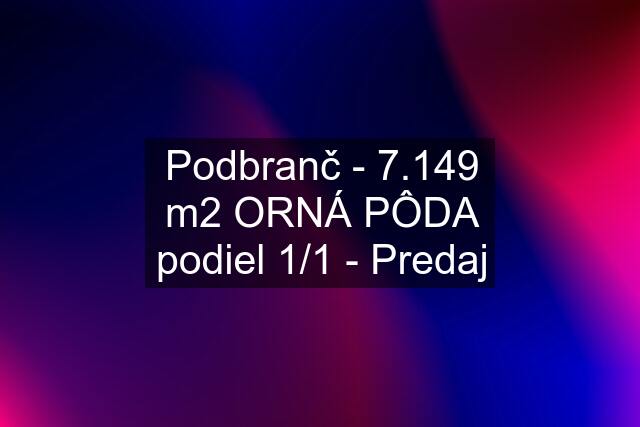 Podbranč - 7.149 m2 ORNÁ PÔDA podiel 1/1 - Predaj